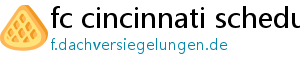 fc cincinnati schedu

f.dachversiegelungen.de